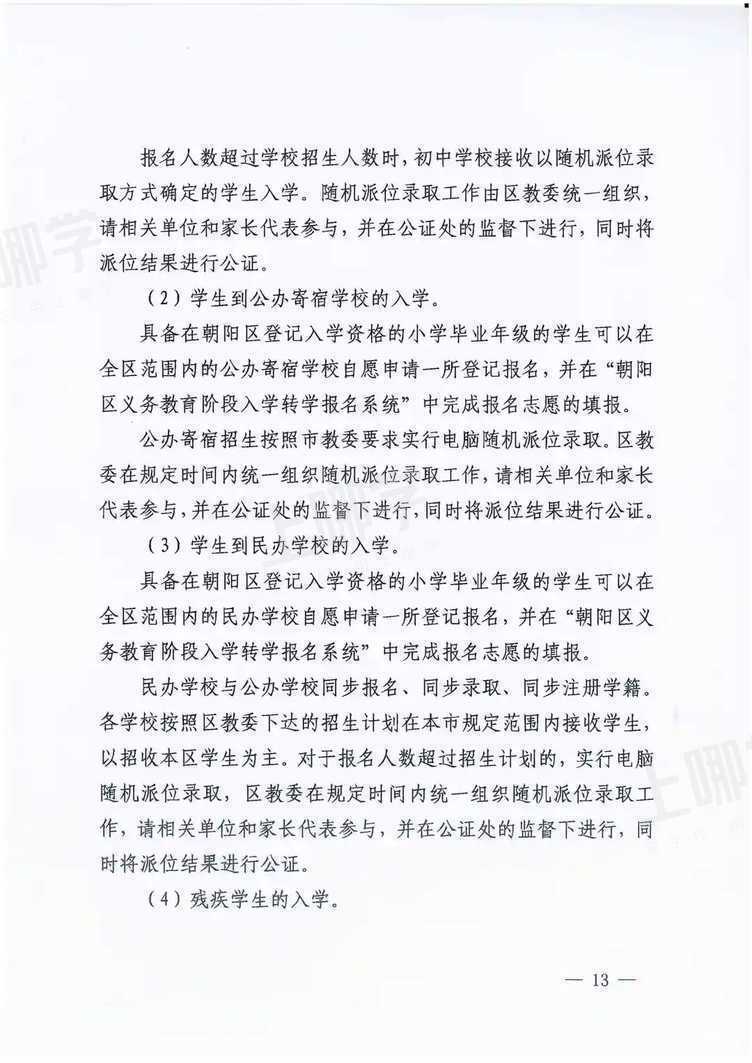 报名人数超过学校招生人数时，初中学校接收以随机派位录取方式确定的学生入学。随机派位录取工作由区教委统一组织，请相关单位和家长代表参与，并在公证处的监督下进行，同时将派位结果进行公证。

（2）学生到公办寄宿学校的入学。

具备在朝阳区登记入学资格的小学毕业年级的学生可以在全区范围内的公办寄宿学校自愿申请一所登记报名，并在“朝阳区义务教育阶段入学转学报名系统”中完成报名志愿的填报。

公办寄宿招生按照市教委要求实行电脑随机派位录取。区教委在规定时间内统一组织随机派位录取工作，请相关单位和家长代表参与，并在公证处的监督下进行，同时将派位结果进行公证。

（3）学生到民办学校的入学。

具备在朝阳区登记入学资格的小学毕业年级的学生可以在全区范围内的民办学校自愿申请一所登记报名，并在“朝阳区义务教育阶段入学转学报名系统”中完成报名志愿的填报。

民办学校与公办学校同步报名、同步录取、同步注册学籍。各学校按照区教委下达的招生计划在本市规定范围内接收学生，以招收本区学生为主。对于报名人数超过招生计划的，实行电脑随机派位录取，区教委在规定时间内统一组织随机派位录取工作，请相关单位和家长代表参与，并在公证处的监督下进行，同时将派位结果进行公证。

（4）残疾学生的入学。

— 13 —